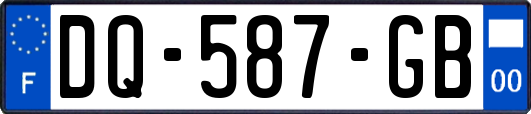 F

DQ-587-GB

00